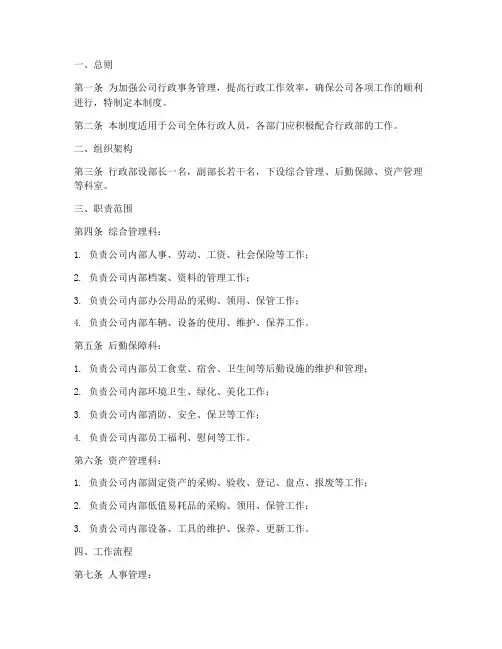 一、总则

第一条 为加强公司行政事务管理，提高行政工作效率，确保公司各项工作的顺利进行，特制定本制度。

第二条 本制度适用于公司全体行政人员，各部门应积极配合行政部的工作。

二、组织架构

第三条 行政部设部长一名，副部长若干名，下设综合管理、后勤保障、资产管理等科室。

三、职责范围

第四条 综合管理科：

1. 负责公司内部人事、劳动、工资、社会保险等工作；

2. 负责公司内部档案、资料的管理工作；

3. 负责公司内部办公用品的采购、领用、保管工作；

4. 负责公司内部车辆、设备的使用、维护、保养工作。

第五条 后勤保障科：

1. 负责公司内部员工食堂、宿舍、卫生间等后勤设施的维护和管理；

2. 负责公司内部环境卫生、绿化、美化工作；

3. 负责公司内部消防、安全、保卫等工作；

4. 负责公司内部员工福利、慰问等工作。

第六条 资产管理科：

1. 负责公司内部固定资产的采购、验收、登记、盘点、报废等工作；

2. 负责公司内部低值易耗品的采购、领用、保管工作；

3. 负责公司内部设备、工具的维护、保养、更新工作。

四、工作流程

第七条 人事管理：